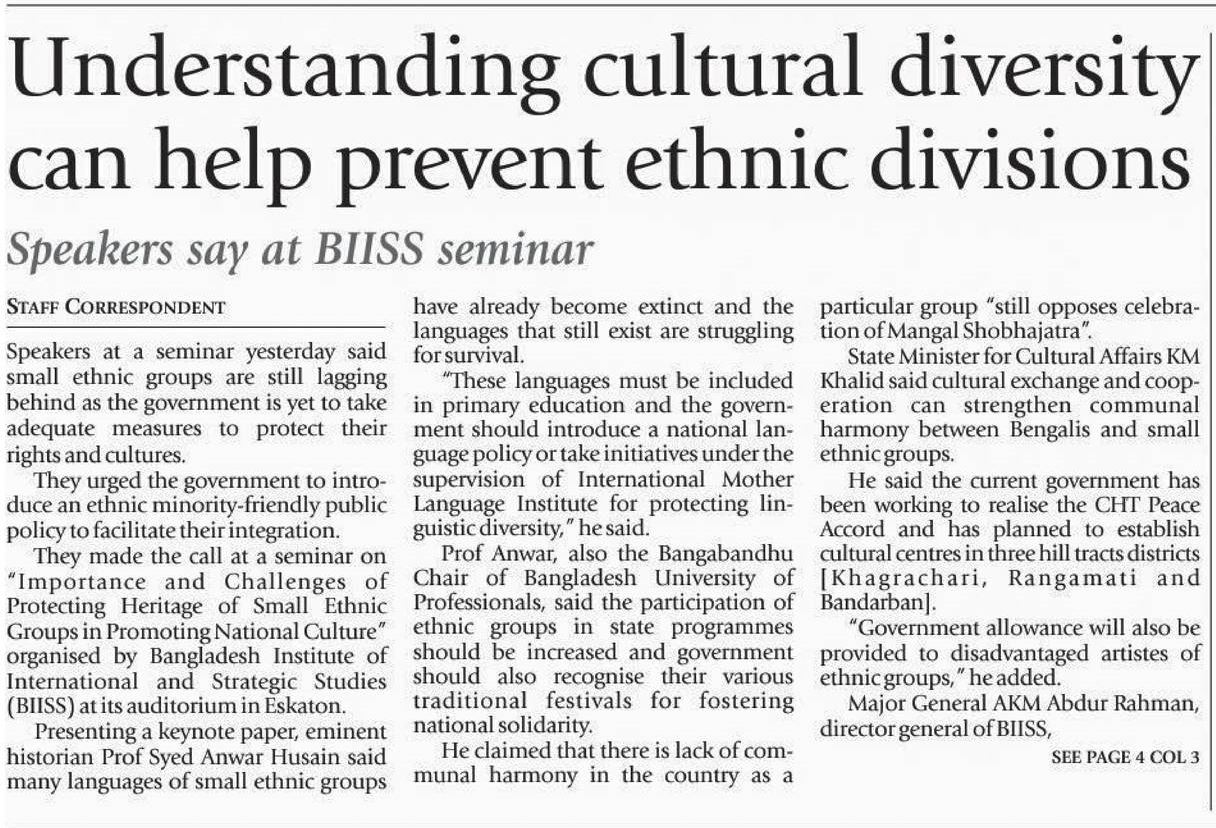 Understanding cultural diversity can help prevent ethnic divisions

Speakers say at BIISS seminar

STAFF CORRESPONDENT

Speakers at a seminar yesterday said small ethnic groups are still lagging behind as the government is yet to take adequate measures to protect their rights and cultures.

They urged the government to introduce an ethnic minority-friendly public policy to facilitate their integration.

They made the call at a seminar on "Importance and Challenges of Protecting Heritage of Small Ethnic Groups in Promoting National Culture" organised by Bangladesh Institute of International and Strategic Studies (BIISS) at its auditorium in Eskaton.

Presenting a keynote paper, eminent historian Prof Syed Anwar Husain said many languages of small ethnic groups have already become extinct and the languages that still exist are struggling for survival.

"These languages must be included in primary education and the government should introduce a national language policy or take initiatives under the supervision of International Mother Language Institute for protecting linguistic diversity," he said.

Prof Anwar, also the Bangabandhu Chair of Bangladesh University of Professionals, said the participation of ethnic groups in state programmes should be increased and government should also recognise their various traditional festivals for fostering national solidarity.

He claimed that there is lack of communal harmony in the country as a particular group "still opposes celebration of Mangal Shobhajatra".

State Minister for Cultural Affairs KM Khalid said cultural exchange and cooperation can strengthen communal harmony between Bengalis and small ethnic groups.

He said the current government has been working to realise the CHT Peace Accord and has planned to establish cultural centres in three hill tracts districts [Khagrachari, Rangamati and Bandarban].

"Government allowance will also be provided to disadvantaged artistes of ethnic groups," he added.

Major General AKM Abdur Rahman, director general of BIISS,

SEE PAGE 4 COL 3